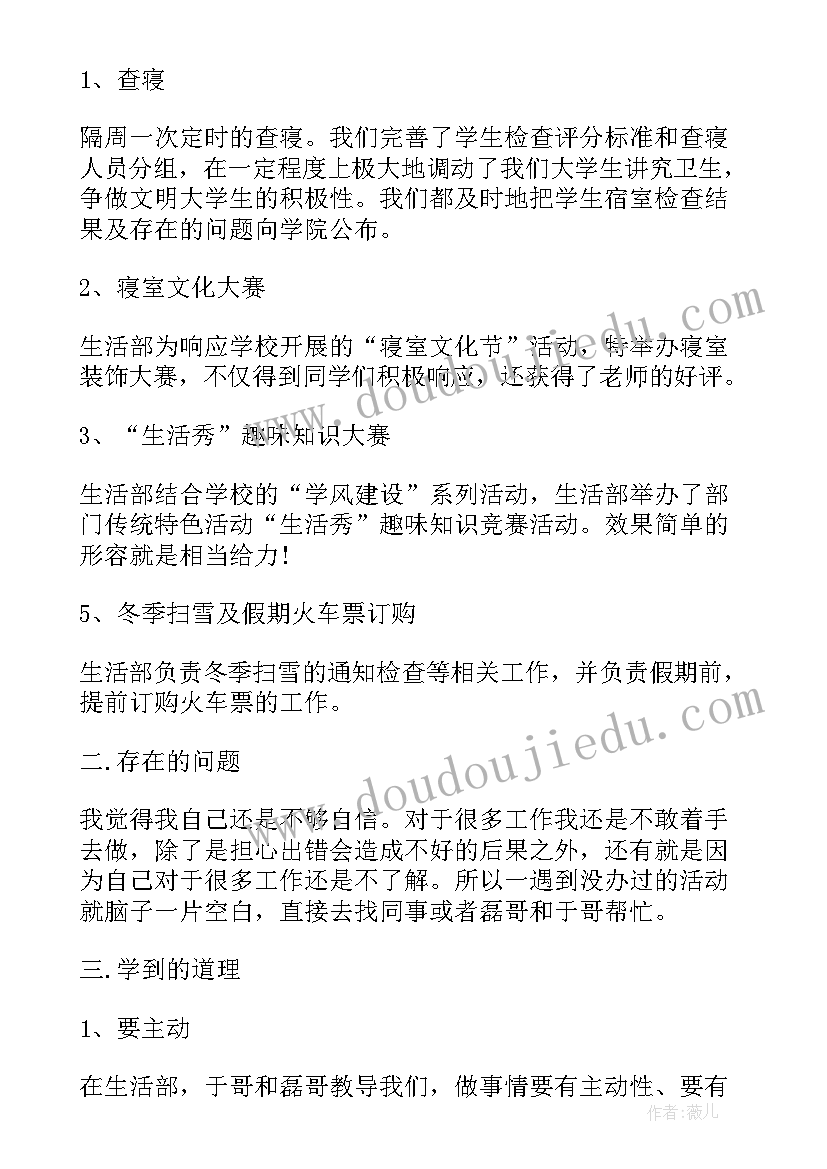 1、查寝

隔周一次定时的查寝。我们完善了学生检查评分标准和查寝人员分组，在一定程度上极大地调动了我们大学生讲究卫生，争做文明大学生的积极性。我们都及时地把学生宿室检查结果及存在的问题向学院公布。

2、寝室文化大赛

生活部为响应学校开展的“寝室文化节”活动，特举办寝室装饰大赛，不仅得到同学们积极响应，还获得了老师的好评。

3、“生活秀”趣味知识大赛

生活部结合学校的“学风建设”系列活动，生活部举办了部门传统特色活动“生活秀”趣味知识竞赛活动。效果简单的形容就是相当给力！

5、冬季扫雪及假期火车票订购

生活部负责冬季扫雪的通知检查等相关工作，并负责假期前，提前订购火车票的工作。

二.存在的问题

我觉得我自己还是不够自信。对于很多工作我还是不敢着手去做，除了是担心出错会造成不好的后果之外，还有就是因为自己对于很多工作还是不了解。所以一遇到没办过的活动就脑子一片空白，直接去找同事或者磊哥和于哥帮忙。

三.学到的道理

1、要主动

在生活部，于哥和磊哥教导我们，做事情要有主动性、要有

www.doudoujiedu.com
www.doudoujiedu.com
作者：薇儿